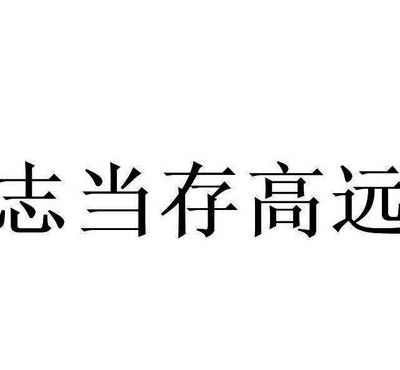 志当存高远